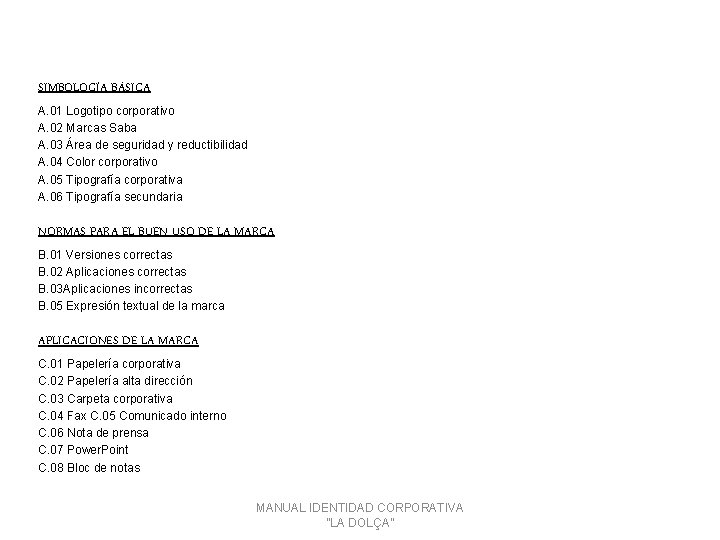 SIMBOLOGÍA BÁSICA

A.01 Logotipo corporativo
A.02 Marcas Saba
A.03 Área de seguridad y reductibilidad
A.04 Color corporativo
A.05 Tipografía corporativa
A.06 Tipografía secundaria

NORMAS PARA EL BUEN USO DE LA MARCA

B.01 Versiones correctas
B.02 Aplicaciones correctas
B.03Aplicaciones incorrectas
B.05 Expresión textual de la marca

APLICACIONES DE LA MARCA

C.01 Papelería corporativa
C.02 Papelería alta dirección
C.03 Carpeta corporativa
C.04 Fax C.05 Comunicado interno
C.06 Nota de prensa
C.07 PowerPoint
C.08 Bloc de notas

MANUAL IDENTIDAD CORPORATIVA
"LA DOLÇA"